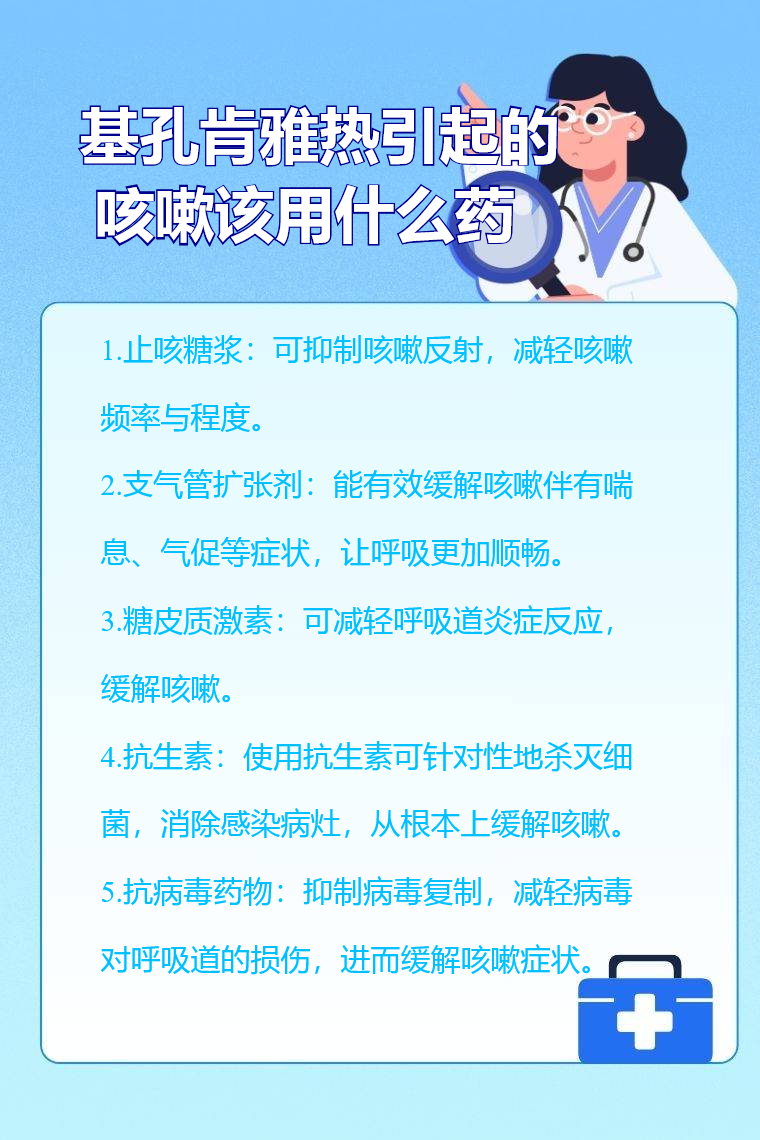 基孔肯雅热引起的
咳嗽该用什么药

1.止咳糖浆：可抑制咳嗽反射，减轻咳嗽频率与程度。

2.支气管扩张剂：能有效缓解咳嗽伴有喘息、气促等症状，让呼吸更加顺畅。

3.糖皮质激素：可减轻呼吸道炎症反应，缓解咳嗽。

4.抗生素：使用抗生素可针对性地杀灭细菌，消除感染病灶，从根本上缓解咳嗽。

5.抗病毒药物：抑制病毒复制，减轻病毒对呼吸道的损伤，进而缓解咳嗽症状。